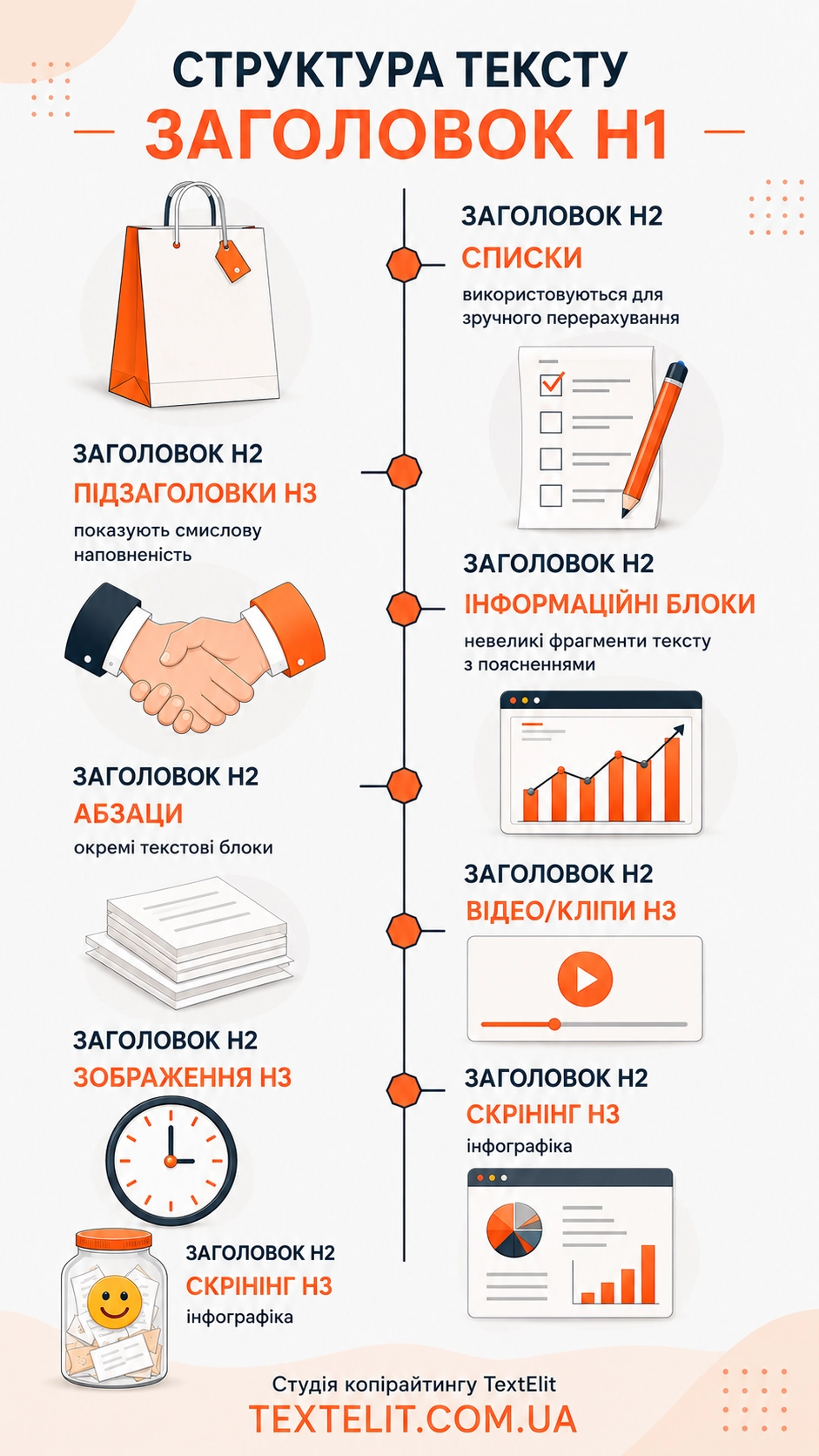 СТРУКТУРА ТЕКСТУ

ЗАГОЛОВОК Н1

ЗАГОЛОВОК Н2
СПИСКИ
використовуються для зручного перерахування

ЗАГОЛОВОК Н2
ПІДЗАГОЛОВКИ Н3
показують смислову наповненість

ЗАГОЛОВОК Н2
ІНФОРМАЦІЙНІ БЛОКИ
невеликі фрагменти тексту з поясненнями

ЗАГОЛОВОК Н2
АБЗАЦИ
окремі текстові блоки

ЗАГОЛОВОК Н2
ВІДЕО/КЛІПИ Н3

ЗАГОЛОВОК Н2
ЗОБРАЖЕННЯ Н3

ЗАГОЛОВОК Н2
СКРІНІНГ Н3
інфографіка

ЗАГОЛОВОК Н2
СКРІНІНГ Н3
інфографіка

Студія копірайтингу TextElit
TEXTELIT.COM.UA